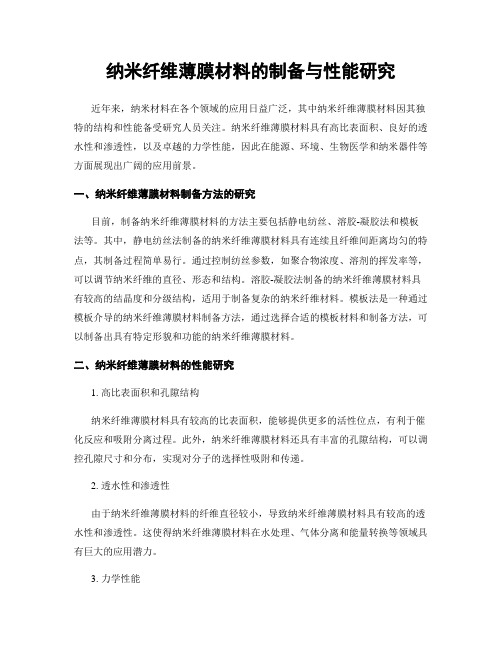 纳米纤维薄膜材料的制备与性能研究

近年来，纳米材料在各个领域的应用日益广泛，其中纳米纤维薄膜材料因其独特的结构和性能备受研究人员关注。纳米纤维薄膜材料具有高比表面积、良好的透水性和渗透性，以及卓越的力学性能，因此在能源、环境、生物医学和纳米器件等方面展现出广阔的应用前景。

一、纳米纤维薄膜材料制备方法的研究

目前，制备纳米纤维薄膜材料的方法主要包括静电纺丝、溶胶-凝胶法和模板法等。其中，静电纺丝法制备的纳米纤维薄膜材料具有连续且纤维间距离均匀的特点，其制备过程简单易行。通过控制纺丝参数，如聚合物浓度、溶剂的挥发率等，可以调节纳米纤维的直径、形态和结构。溶胶-凝胶法制备的纳米纤维薄膜材料具有较高的结晶度和分级结构，适用于制备复杂的纳米纤维材料。模板法是一种通过模板介导的纳米纤维薄膜材料制备方法，通过选择合适的模板材料和制备方法，可以制备出具有特定形貌和功能的纳米纤维薄膜材料。

二、纳米纤维薄膜材料的性能研究

1. 高比表面积和孔隙结构

纳米纤维薄膜材料具有较高的比表面积，能够提供更多的活性位点，有利于催化反应和吸附分离过程。此外，纳米纤维薄膜材料还具有丰富的孔隙结构，可以调控孔隙尺寸和分布，实现对分子的选择性吸附和传递。

2. 透水性和渗透性

由于纳米纤维薄膜材料的纤维直径较小，导致纳米纤维薄膜材料具有较高的透水性和渗透性。这使得纳米纤维薄膜材料在水处理、气体分离和能量转换等领域具有巨大的应用潜力。

3. 力学性能